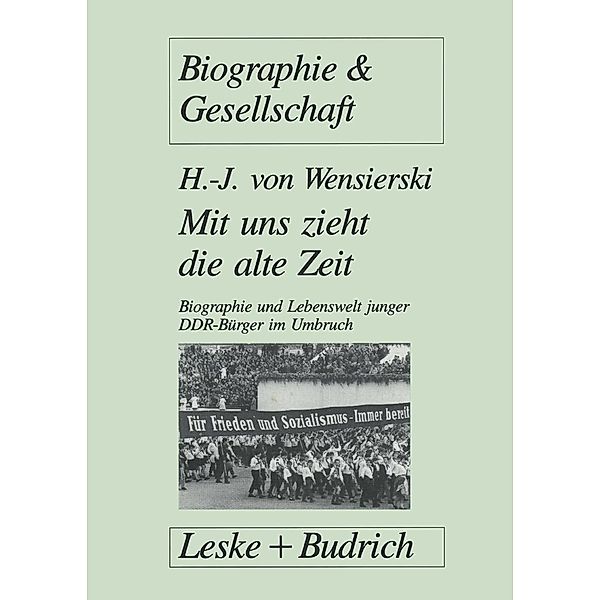 Biographie & Gesellschaft

H.-J. von Wensierski

Mit uns zieht die alte Zeit

Biographie und Lebenswelt junger DDR-Bürger im Umbruch

Für Frieden und Sozialismus - Immer bereit

Leske + Budrich